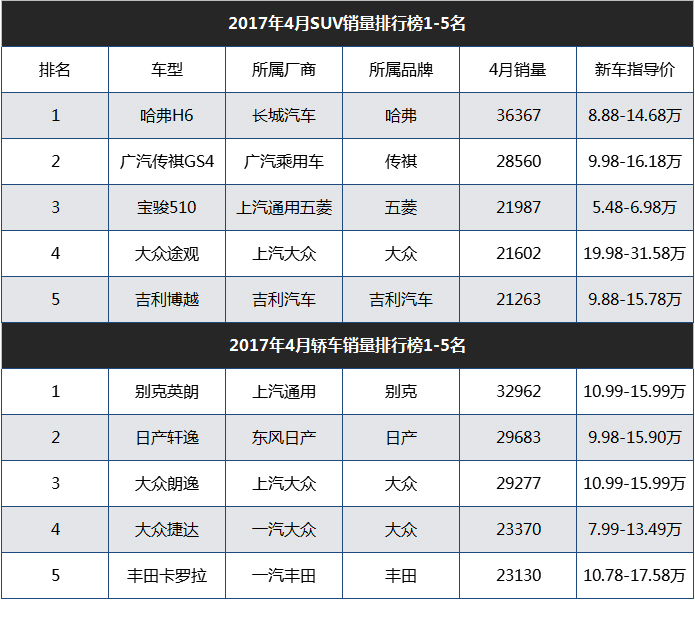 | 2017年4月SUV销量排行榜1-5名 | | | | | |
|---|---|---|---|---|---|
| 排名 | 车型 | 所属厂商 | 所属品牌 | 4月销量 | 新车指导价 |
| 1 | 哈弗H6 | 长城汽车 | 哈弗 | 36367 | 8.88-14.68万 |
| 2 | 广汽传祺GS4 | 广汽乘用车 | 传祺 | 28560 | 9.98-16.18万 |
| 3 | 宝骏510 | 上汽通用五菱 | 五菱 | 21987 | 5.48-6.98万 |
| 4 | 大众途观 | 上汽大众 | 大众 | 21602 | 19.98-31.58万 |
| 5 | 吉利博越 | 吉利汽车 | 吉利汽车 | 21263 | 9.88-15.78万 |
| 2017年4月轿车销量排行榜1-5名 | | | | | |
| 1 | 别克英朗 | 上汽通用 | 别克 | 32962 | 10.99-15.99万 |
| 2 | 日产轩逸 | 东风日产 | 日产 | 29683 | 9.98-15.90万 |
| 3 | 大众朗逸 | 上汽大众 | 大众 | 29277 | 10.99-15.99万 |
| 4 | 大众捷达 | 一汽大众 | 大众 | 23370 | 7.99-13.49万 |
| 5 | 丰田卡罗拉 | 一汽丰田 | 丰田 | 23130 | 10.78-17.58万 |